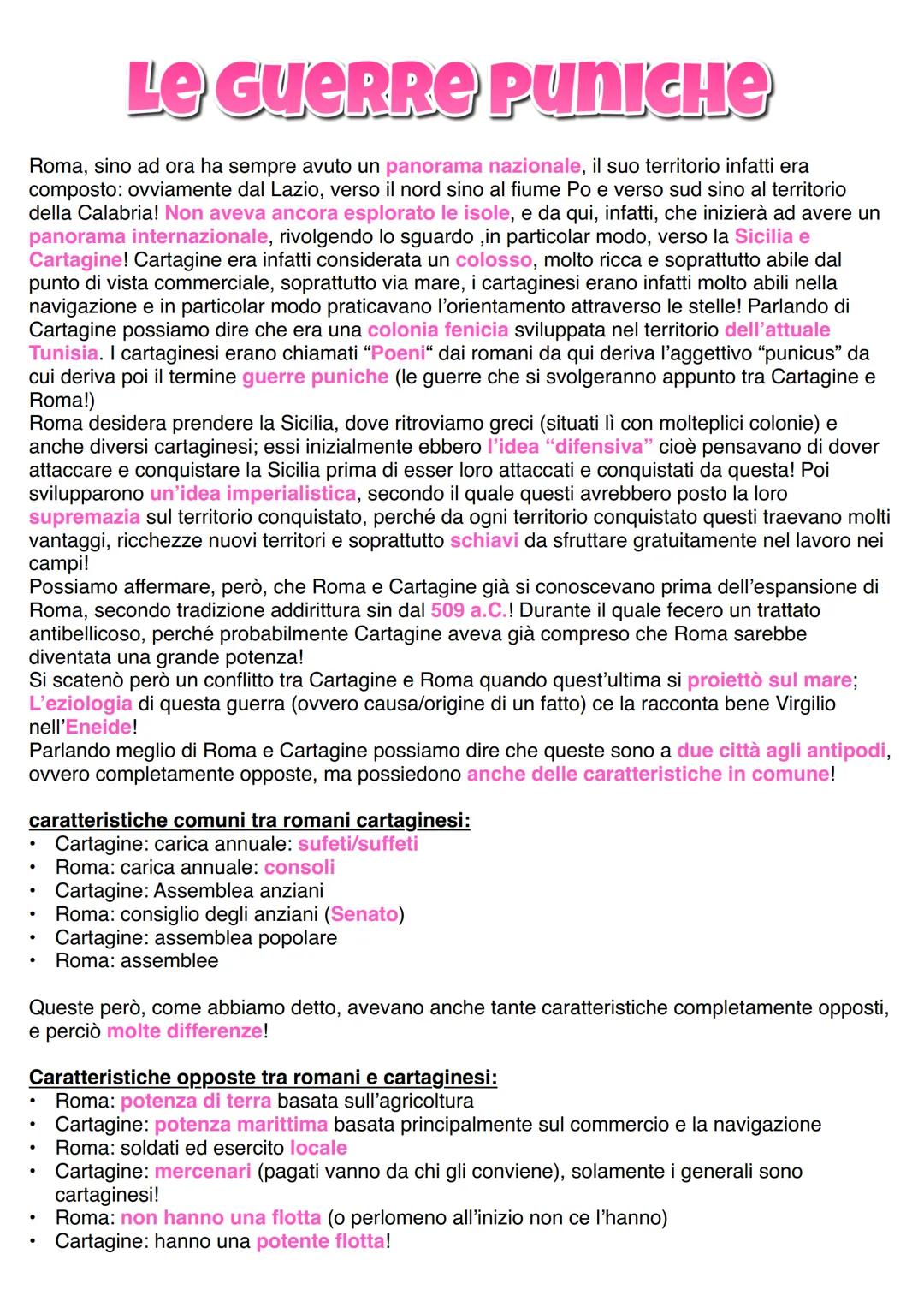 Le Guerre Puniche

Roma, sino ad ora ha sempre avuto un panorama nazionale, il suo territorio infatti era composto: ovviamente dal Lazio, verso il nord sino al fiume Po e verso sud sino al territorio della Calabria! Non aveva ancora esplorato le isole, e da qui, infatti, che inizierà ad avere un panorama internazionale, rivolgendo lo sguardo ,in particolar modo, verso la Sicilia e Cartagine! Cartagine era infatti considerata un colosso, molto ricca e soprattutto abile dal punto di vista commerciale, soprattutto via mare, i cartaginesi erano infatti molto abili nella navigazione e in particolar modo praticavano l'orientamento attraverso le stelle! Parlando di Cartagine possiamo dire che era una colonia fenicia sviluppata nel territorio dell'attuale Tunisia. I cartaginesi erano chiamati "Poeni" dai romani da qui deriva l'aggettivo "punicus" da cui deriva poi il termine guerre puniche (le guerre che si svolgeranno appunto tra Cartagine e Roma!)
Roma desidera prendere la Sicilia, dove ritroviamo greci (situati lì con molteplici colonie) e anche diversi cartaginesi; essi inizialmente ebbero l'idea "difensiva" cioè pensavano di dover attaccare e conquistare la Sicilia prima di esser loro attaccati e conquistati da questa! Poi svilupparono un'idea imperialistica, secondo il quale questi avrebbero posto la loro supremazia sul territorio conquistato, perché da ogni territorio conquistato questi traevano molti vantaggi, ricchezze nuovi territori e soprattutto schiavi da sfruttare gratuitamente nel lavoro nei campi!
Possiamo affermare, però, che Roma e Cartagine già si conoscevano prima dell'espansione di Roma, secondo tradizione addirittura sin dal 509 a.C.! Durante il quale fecero un trattato antibellicoso, perché probabilmente Cartagine aveva già compreso che Roma sarebbe diventata una grande potenza!
Si scatenò però un conflitto tra Cartagine e Roma quando quest'ultima si proiettò sul mare; L'eziologia di questa guerra (ovvero causa/origine di un fatto) ce la racconta bene Virgilio nell'Eneide!
Parlando meglio di Roma e Cartagine possiamo dire che queste sono a due città agli antipodi, ovvero completamente opposte, ma possiedono anche delle caratteristiche in comune!

caratteristiche comuni tra romani cartaginesi:
• Cartagine: carica annuale: sufeti/suffeti
• Roma: carica annuale: consoli
• Cartagine: Assemblea anziani
• Roma: consiglio degli anziani (Senato)
• Cartagine: assemblea popolare
• Roma: assemblee

Queste però, come abbiamo detto, avevano anche tante caratteristiche completamente opposti, e perciò molte differenze!

Caratteristiche opposte tra romani e cartaginesi:
• Roma: potenza di terra basata sull'agricoltura
• Cartagine: potenza marittima basata principalmente sul commercio e la navigazione
• Roma: soldati ed esercito locale
• Cartagine: mercenari (pagati vanno da chi gli conviene), solamente i generali sono cartaginesi!
• Roma: non hanno una flotta (o perlomeno all'inizio non ce l'hanno)
• Cartagine: hanno una potente flotta!